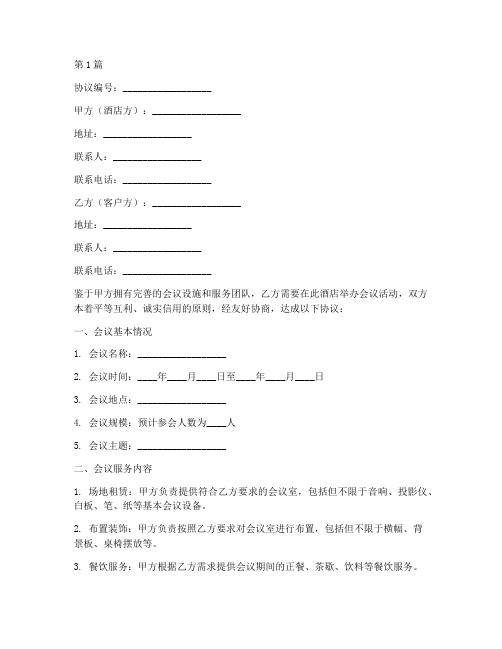 第1篇

协议编号：__________________

甲方（酒店方）：__________________

地址：__________________

联系人：__________________

联系电话：__________________

乙方（客户方）：__________________

地址：__________________

联系人：__________________

联系电话：__________________

鉴于甲方拥有完善的会议设施和服务团队，乙方需要在此酒店举办会议活动，双方本着平等互利、诚实信用的原则，经友好协商，达成以下协议：

一、会议基本情况

1. 会议名称：__________________

2. 会议时间：____年____月____日至____年____月____日

3. 会议地点：__________________

4. 会议规模：预计参会人数为____人

5. 会议主题：__________________

二、会议服务内容

1. 场地租赁：甲方负责提供符合乙方要求的会议室，包括但不限于音响、投影仪、白板、笔、纸等基本会议设备。

2. 布置装饰：甲方负责按照乙方要求对会议室进行布置，包括但不限于横幅、背景板、桌椅摆放等。

3. 餐饮服务：甲方根据乙方需求提供会议期间的正餐、茶歇、饮料等餐饮服务。